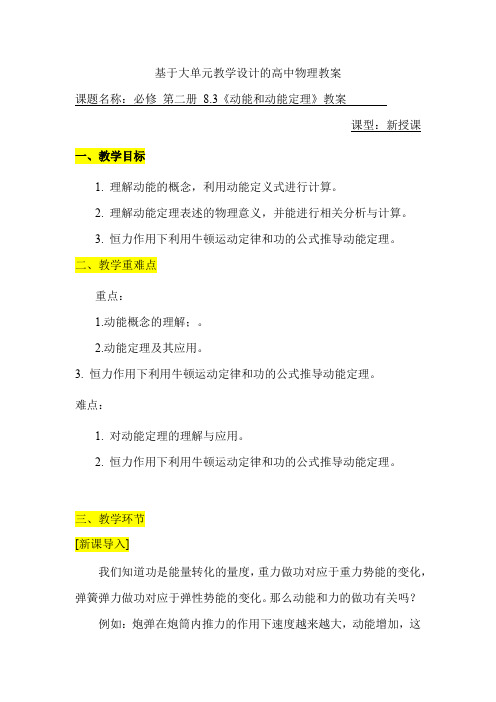 基于大单元教学设计的高中物理教案

课题名称：必修 第二册 8.3《动能和动能定理》教案

课型：新授课

一、教学目标

1. 理解动能的概念，利用动能定义式进行计算。

2. 理解动能定理表述的物理意义，并能进行相关分析与计算。

3. 恒力作用下利用牛顿运动定律和功的公式推导动能定理。

二、教学重难点

重点：

1.动能概念的理解：。

2.动能定理及其应用。

3. 恒力作用下利用牛顿运动定律和功的公式推导动能定理。

难点：

1. 对动能定理的理解与应用。

2. 恒力作用下利用牛顿运动定律和功的公式推导动能定理。

三、教学环节

[新课导入]

我们知道功是能量转化的量度，重力做功对应于重力势能的变化，弹簧弹力做功对应于弹性势能的变化。那么动能和力的做功有关吗？

例如：炮弹在炮筒内推力的作用下速度越来越大，动能增加，这